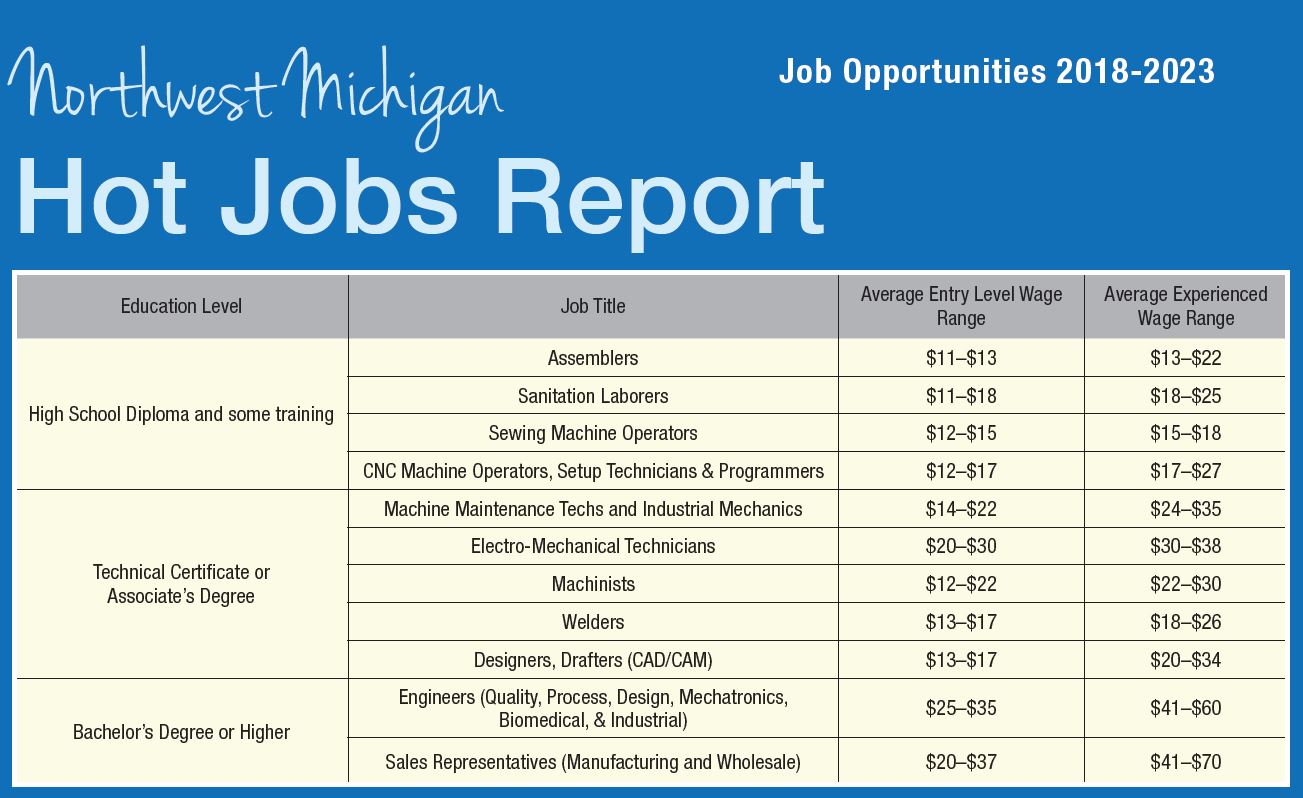 Northwest Michigan

Job Opportunities 2018-2023

Hot Jobs Report

| Education Level | Job Title | Average Entry Level Wage Range | Average Experienced Wage Range |
|---|---|---|---|
| High School Diploma and some training | Assemblers | $11–$13 | $13–$22 |
| | Sanitation Laborers | $11–$18 | $18–$25 |
| | Sewing Machine Operators | $12–$15 | $15–$18 |
| | CNC Machine Operators, Setup Technicians & Programmers | $12–$17 | $17–$27 |
| Technical Certificate or Associate's Degree | Machine Maintenance Techs and Industrial Mechanics | $14–$22 | $24–$35 |
| | Electro-Mechanical Technicians | $20–$30 | $30–$38 |
| | Machinists | $12–$22 | $22–$30 |
| | Welders | $13–$17 | $18–$26 |
| | Designers, Drafters (CAD/CAM) | $13–$17 | $20–$34 |
| Bachelor's Degree or Higher | Engineers (Quality, Process, Design, Mechatronics, Biomedical, & Industrial) | $25–$35 | $41–$60 |
| | Sales Representatives (Manufacturing and Wholesale) | $20–$37 | $41–$70 |